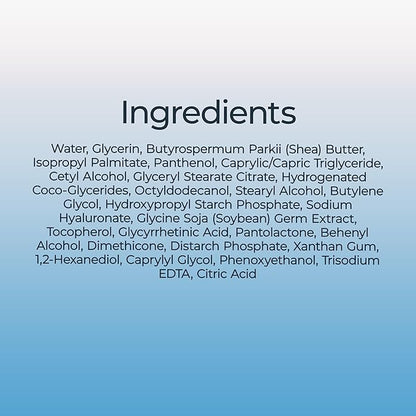 Ingredients

Water, Glycerin, Butyrospermum Parkii (Shea) Butter, Isopropyl Palmitate, Panthenol, Caprylic/Capric Triglyceride, Cetyl Alcohol, Glyceryl Stearate Citrate, Hydrogenated Coco-Glycerides, Octyldodecanol, Stearyl Alcohol, Butylene Glycol, Hydroxypropyl Starch Phosphate, Sodium Hyaluronate, Glycine Soja (Soybean) Germ Extract, Tocopherol, Glycyrrhetinic Acid, Pantolactone, Behenyl Alcohol, Dimethicone, Distarch Phosphate, Xanthan Gum, 1,2-Hexanediol, Caprylyl Glycol, Phenoxyethanol, Trisodium EDTA, Citric Acid